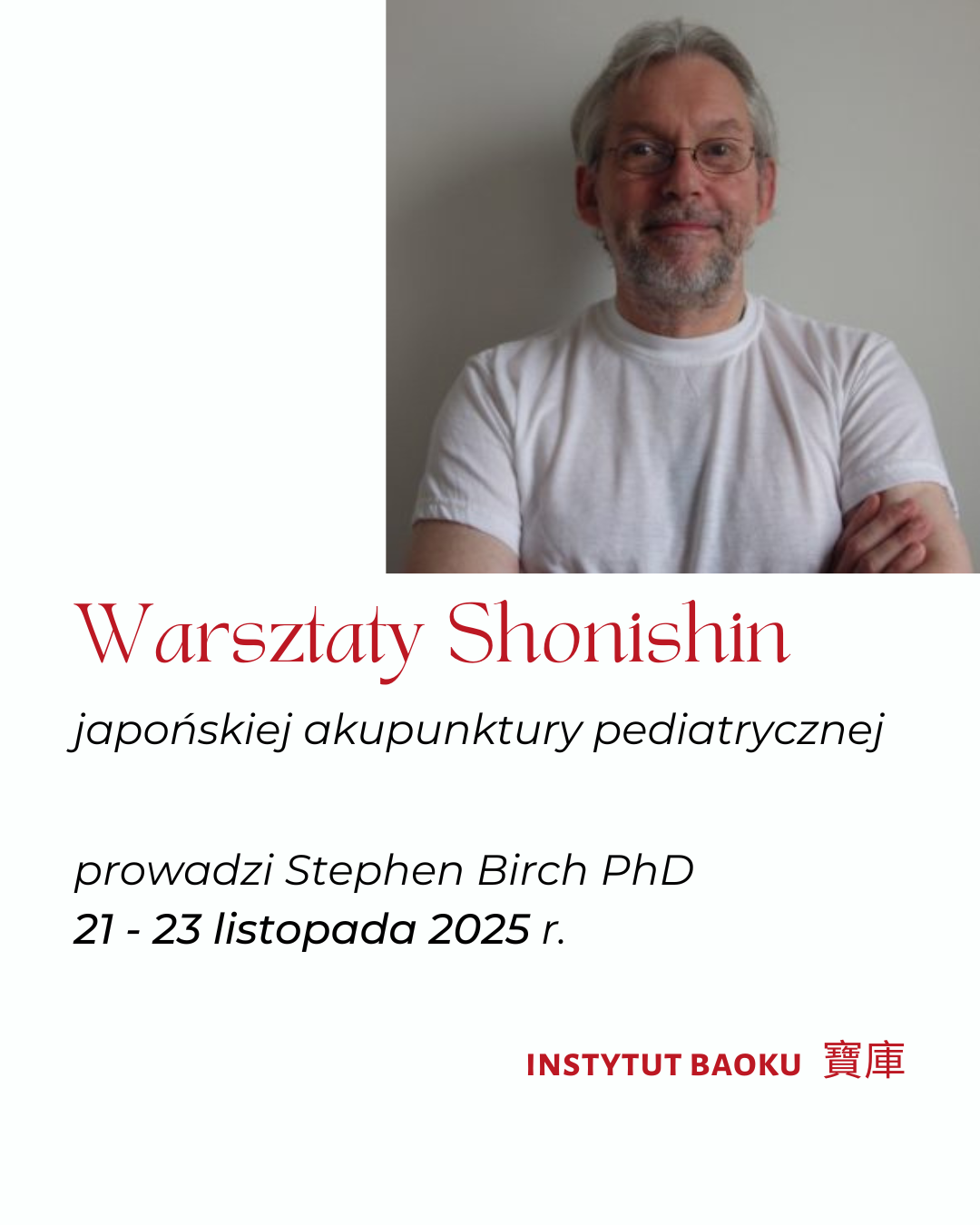 Warsztaty Shonishin

japońskiej akupunktury pediatrycznej

prowadzi Stephen Birch PhD
21 - 23 listopada 2025 r.

INSTYTUT BAOKU 寶庫